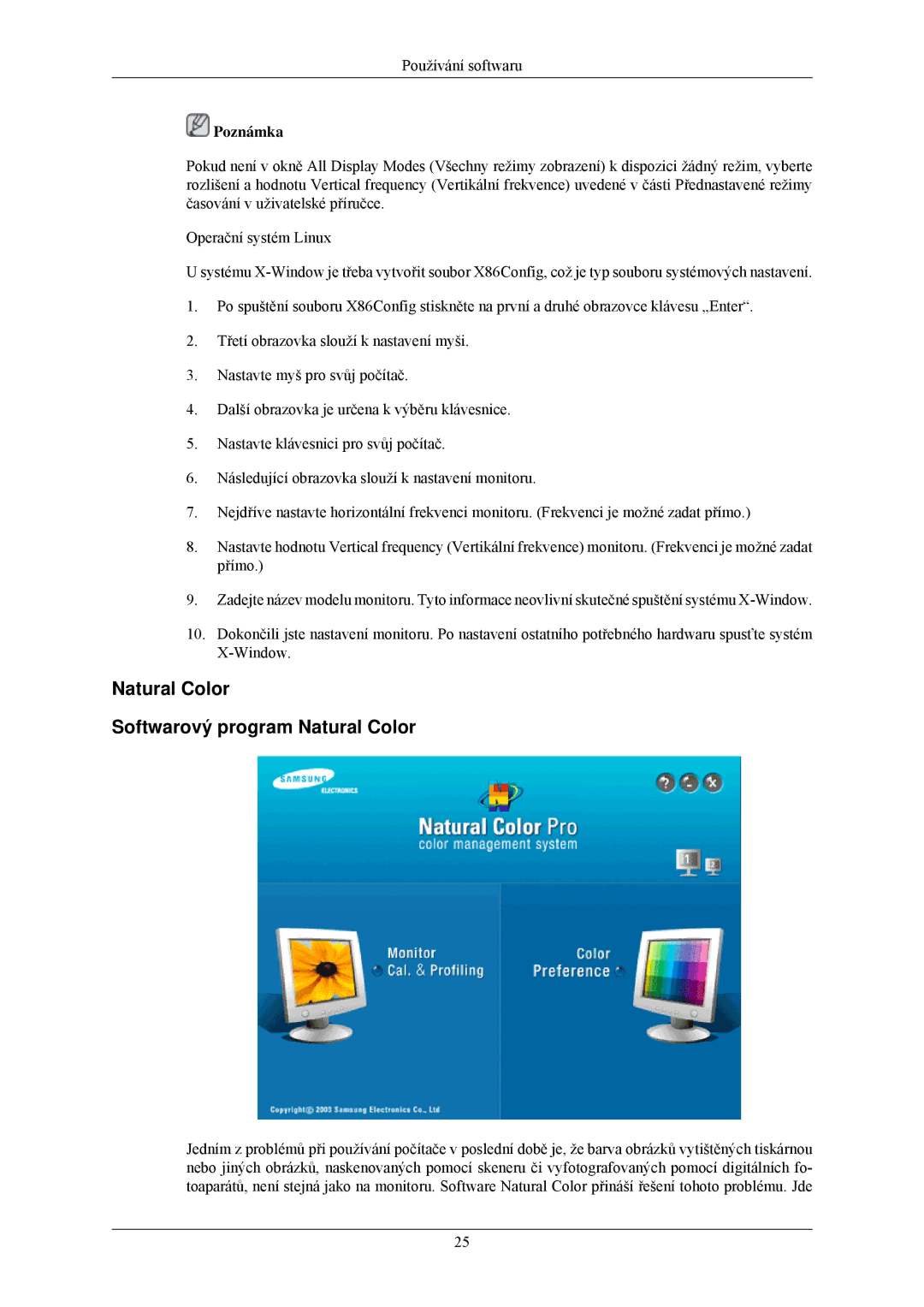 Používání softwaru

Poznámka

Pokud není v okně All Display Modes (Všechny režimy zobrazení) k dispozici žádný režim, vyberte rozlišení a hodnotu Vertical frequency (Vertikální frekvence) uvedené v části Přednastavené režimy časování v uživatelské příručce.

Operační systém Linux

U systému X-Window je třeba vytvořit soubor X86Config, což je typ souboru systémových nastavení.

1. Po spuštění souboru X86Config stiskněte na první a druhé obrazovce klávesu „Enter“.

2. Třetí obrazovka slouží k nastavení myši.

3. Nastavte myš pro svůj počítač.

4. Další obrazovka je určena k výběru klávesnice.

5. Nastavte klávesnici pro svůj počítač.

6. Následující obrazovka slouží k nastavení monitoru.

7. Nejdříve nastavte horizontální frekvenci monitoru. (Frekvenci je možné zadat přímo.)

8. Nastavte hodnotu Vertical frequency (Vertikální frekvence) monitoru. (Frekvenci je možné zadat přímo.)

9. Zadejte název modelu monitoru. Tyto informace neovlivní skutečné spuštění systému X-Window.

10. Dokončili jste nastavení monitoru. Po nastavení ostatního potřebného hardwaru spusťte systém X-Window.

Natural Color

Softwarový program Natural Color

SAMSUNG ELECTRONICS

Natural Color Pro
color management system

Monitor
Cal. & Profiling

Color
Preference

Copyright© 2003 Samsung Electronics Co., Ltd

Jedním z problémů při používání počítače v poslední době je, že barva obrázků vytištěných tiskárnou nebo jiných obrázků, naskenovaných pomocí skeneru či vyfotografovaných pomocí digitálních fotoaparátů, není stejná jako na monitoru. Software Natural Color přináší řešení tohoto problému. Jde

25